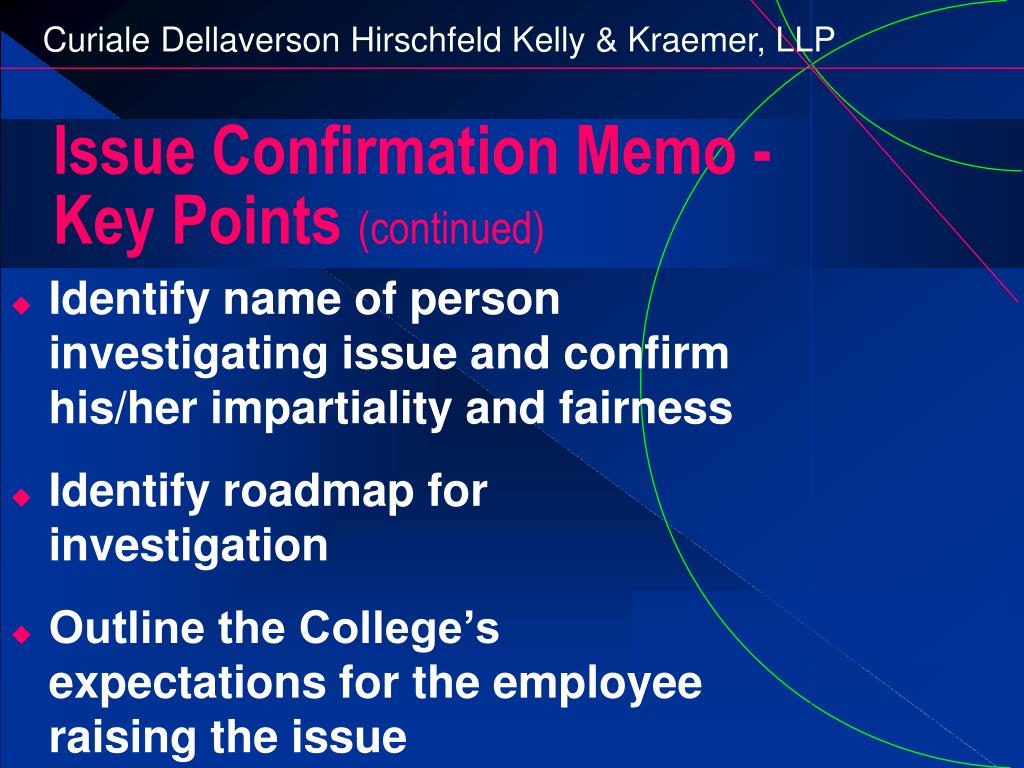 Curiale Dellaverson Hirschfeld Kelly & Kraemer, LLP

Issue Confirmation Memo - Key Points (continued)

• Identify name of person investigating issue and confirm his/her impartiality and fairness

• Identify roadmap for investigation

• Outline the College's expectations for the employee raising the issue